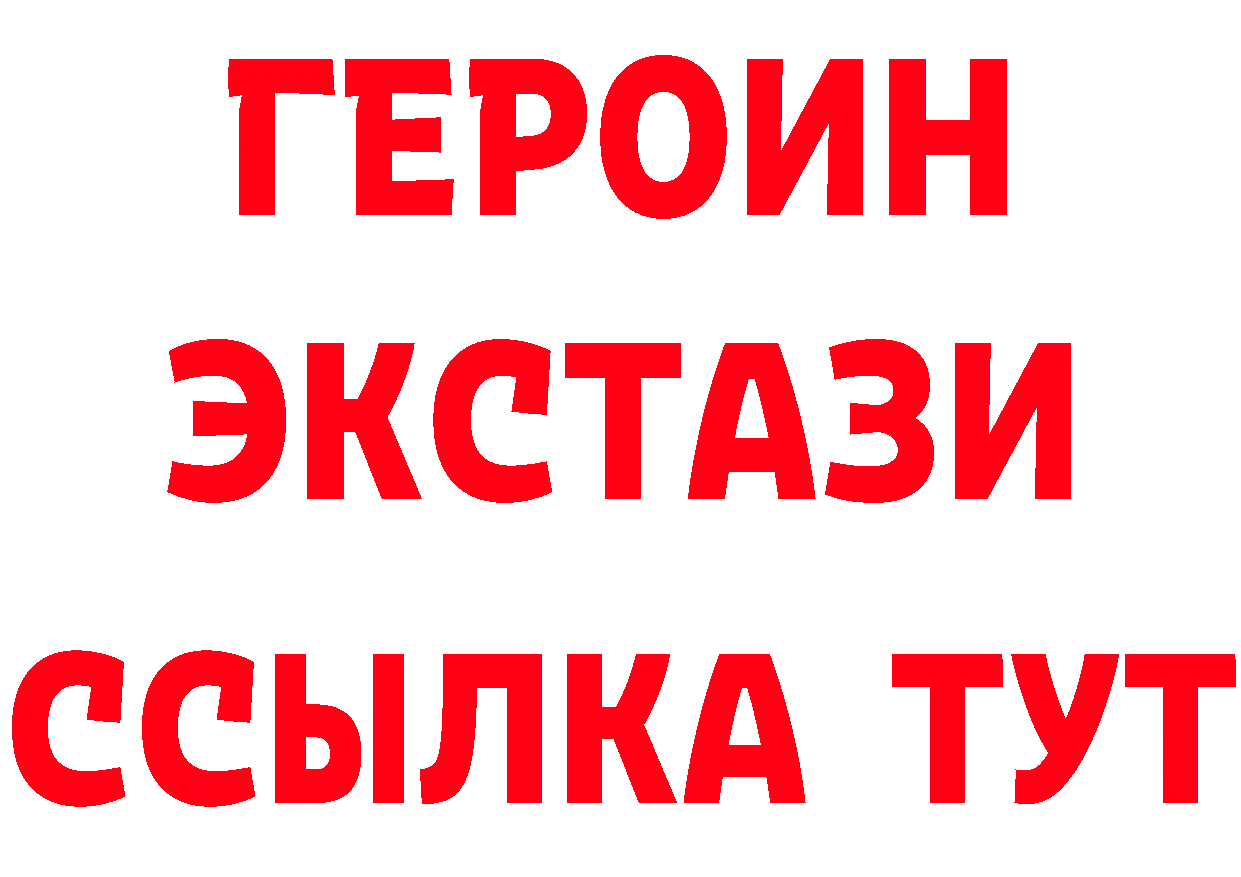 ГЕРОИН
ЭКСТАЗИ
ССЫЛКА ТУТ